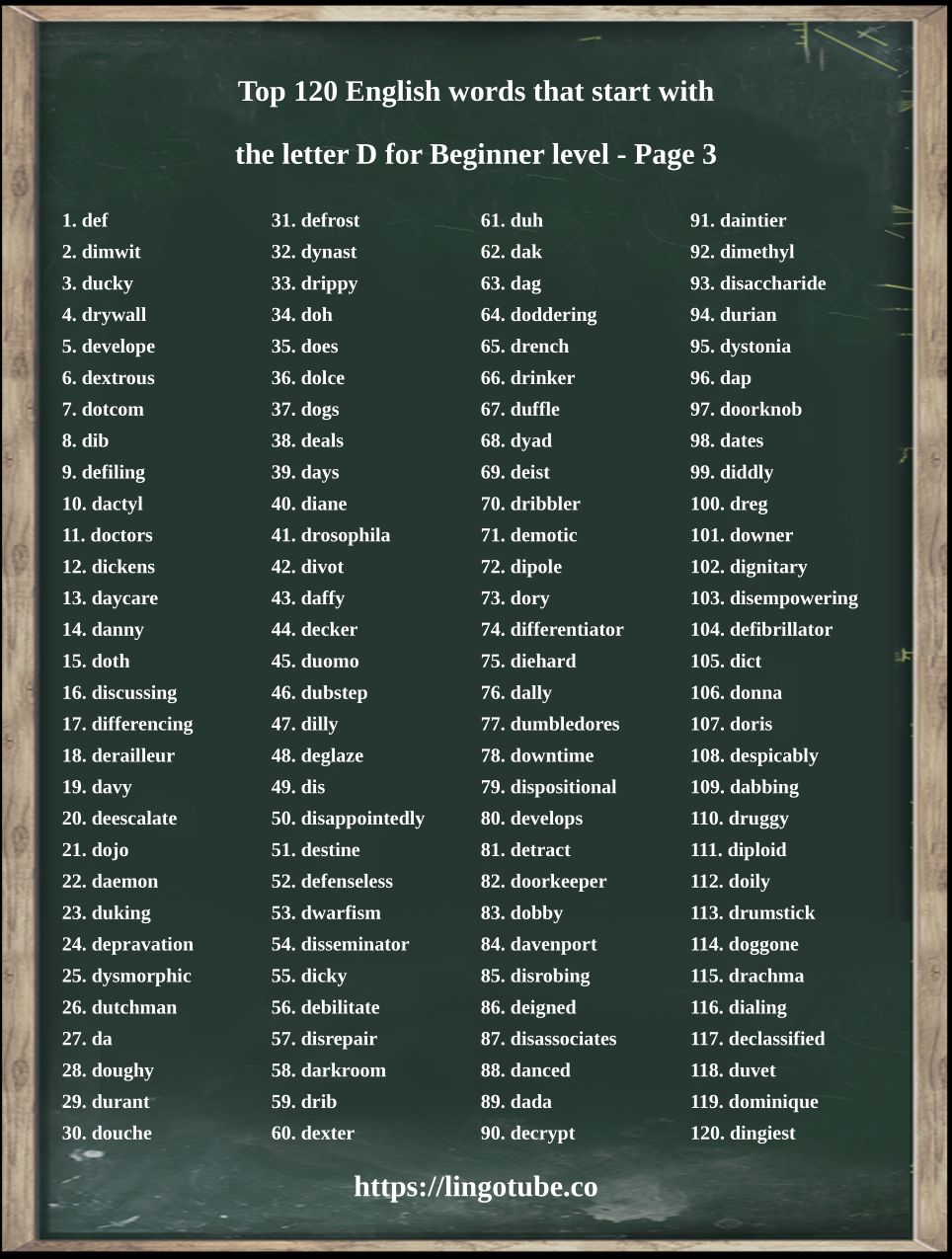 Top 120 English words that start with

the letter D for Beginner level - Page 3

1. def
2. dimwit
3. ducky
4. drywall
5. develope
6. dextrous
7. dotcom
8. dib
9. defiling
10. dactyl
11. doctors
12. dickens
13. daycare
14. danny
15. doth
16. discussing
17. differencing
18. derailleur
19. davy
20. deescalate
21. dojo
22. daemon
23. duking
24. depravation
25. dysmorphic
26. dutchman
27. da
28. doughy
29. durant
30. douche

31. defrost
32. dynast
33. drippy
34. doh
35. does
36. dolce
37. dogs
38. deals
39. days
40. diane
41. drosophila
42. divot
43. daffy
44. decker
45. duomo
46. dubstep
47. dilly
48. deglaze
49. dis
50. disappointedly
51. destine
52. defenseless
53. dwarfism
54. disseminator
55. dicky
56. debilitate
57. disrepair
58. darkroom
59. drib
60. dexter

61. duh
62. dak
63. dag
64. doddering
65. drench
66. drinker
67. duffle
68. dyad
69. deist
70. dribbler
71. demotic
72. dipole
73. dory
74. differentiator
75. diehard
76. dally
77. dumbledores
78. downtime
79. dispositional
80. develops
81. detract
82. doorkeeper
83. dobby
84. davenport
85. disrobing
86. deigned
87. disassociates
88. danced
89. dada
90. decrypt

91. daintier
92. dimethyl
93. disaccharide
94. durian
95. dystonia
96. dap
97. doorknob
98. dates
99. diddly
100. dreg
101. downer
102. dignitary
103. disempowering
104. defibrillator
105. dict
106. donna
107. doris
108. despicably
109. dabbing
110. druggy
111. diploid
112. doily
113. drumstick
114. doggone
115. drachma
116. dialing
117. declassified
118. duvet
119. dominique
120. dingiest

https://lingotube.co